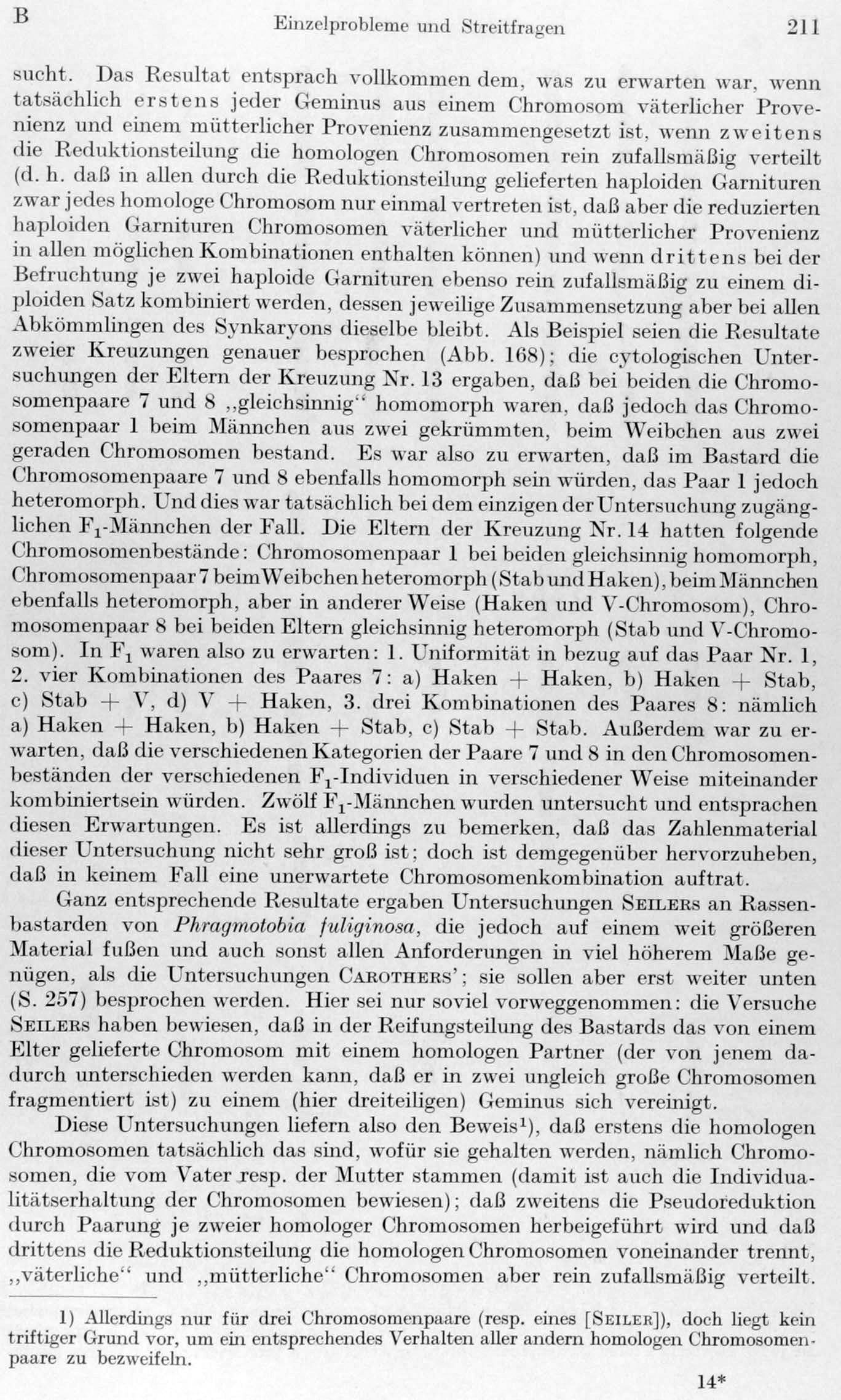 B Einzelprobleme und Streitfragen 211

sucht. Das Resultat entsprach vollkommen dem, was zu erwarten war, wenn tatsächlich erstens jeder Geminus aus einem Chromosom väterlicher Provenienz und einem mütterlicher Provenienz zusammengesetzt ist, wenn zweitens die Reduktionsteilung die homologen Chromosomen rein zufallsmäßig verteilt (d. h. daß in allen durch die Reduktionsteilung gelieferten haploiden Garnituren zwar jedes homologe Chromosom nur einmal vertreten ist, daß aber die reduzierten haploiden Garnituren Chromosomen väterlicher und mütterlicher Provenienz in allen möglichen Kombinationen enthalten können) und wenn drittens bei der Befruchtung je zwei haploide Garnituren ebenso rein zufallsmäßig zu einem diploiden Satz kombiniert werden, dessen jeweilige Zusammensetzung aber bei allen Abkömmlingen des Synkaryons dieselbe bleibt. Als Beispiel seien die Resultate zweier Kreuzungen genauer besprochen (Abb. 168); die cytologischen Untersuchungen der Eltern der Kreuzung Nr. 13 ergaben, daß bei beiden die Chromosomenpaare 7 und 8 ,,gleichsinnig" homomorph waren, daß jedoch das Chromosomenpaar 1 beim Männchen aus zwei gekrümmten, beim Weibchen aus zwei geraden Chromosomen bestand. Es war also zu erwarten, daß im Bastard die Chromosomenpaare 7 und 8 ebenfalls homomorph sein würden, das Paar 1 jedoch heteromorph. Und dies war tatsächlich bei dem einzigen der Untersuchung zugänglichen $F_1$-Männchen der Fall. Die Eltern der Kreuzung Nr. 14 hatten folgende Chromosomenbestände: Chromosomenpaar 1 bei beiden gleichsinnig homomorph, Chromosomenpaar 7 beim Weibchen heteromorph (Stab und Haken), beim Männchen ebenfalls heteromorph, aber in anderer Weise (Haken und V-Chromosom), Chromosomenpaar 8 bei beiden Eltern gleichsinnig heteromorph (Stab und V-Chromosom). In $F_1$ waren also zu erwarten: 1. Uniformität in bezug auf das Paar Nr. 1, 2. vier Kombinationen des Paares 7: a) Haken + Haken, b) Haken + Stab, c) Stab + V, d) V + Haken, 3. drei Kombinationen des Paares 8: nämlich a) Haken + Haken, b) Haken + Stab, c) Stab + Stab. Außerdem war zu erwarten, daß die verschiedenen Kategorien der Paare 7 und 8 in den Chromosomenbeständen der verschiedenen $F_1$-Individuen in verschiedener Weise miteinander kombiniertsein würden. Zwölf $F_1$-Männchen wurden untersucht und entsprachen diesen Erwartungen. Es ist allerdings zu bemerken, daß das Zahlenmaterial dieser Untersuchung nicht sehr groß ist; doch ist demgegenüber hervorzuheben, daß in keinem Fall eine unerwartete Chromosomenkombination auftrat.

Ganz entsprechende Resultate ergaben Untersuchungen Seilers an Rassenbastarden von Phragmotobia fuliginosa, die jedoch auf einem weit größeren Material fußen und auch sonst allen Anforderungen in viel höherem Maße genügen, als die Untersuchungen Carothers'; sie sollen aber erst weiter unten (S. 257) besprochen werden. Hier sei nur soviel vorweggenommen: die Versuche Seilers haben bewiesen, daß in der Reifungsteilung des Bastards das von einem Elter gelieferte Chromosom mit einem homologen Partner (der von jenem dadurch unterschieden werden kann, daß er in zwei ungleich große Chromosomen fragmentiert ist) zu einem (hier dreiteiligen) Geminus sich vereinigt.

Diese Untersuchungen liefern also den Beweis$^{1}$), daß erstens die homologen Chromosomen tatsächlich das sind, wofür sie gehalten werden, nämlich Chromosomen, die vom Vater resp. der Mutter stammen (damit ist auch die Individualitätserhaltung der Chromosomen bewiesen); daß zweitens die Pseudoreduktion durch Paarung je zweier homologer Chromosomen herbeigeführt wird und daß drittens die Reduktionsteilung die homologen Chromosomen voneinander trennt, ,,väterliche" und ,,mütterliche" Chromosomen aber rein zufallsmäßig verteilt.

1) Allerdings nur für drei Chromosomenpaare (resp. eines [Seiler]), doch liegt kein triftiger Grund vor, um ein entsprechendes Verhalten aller andern homologen Chromosomenpaare zu bezweifeln.

14*